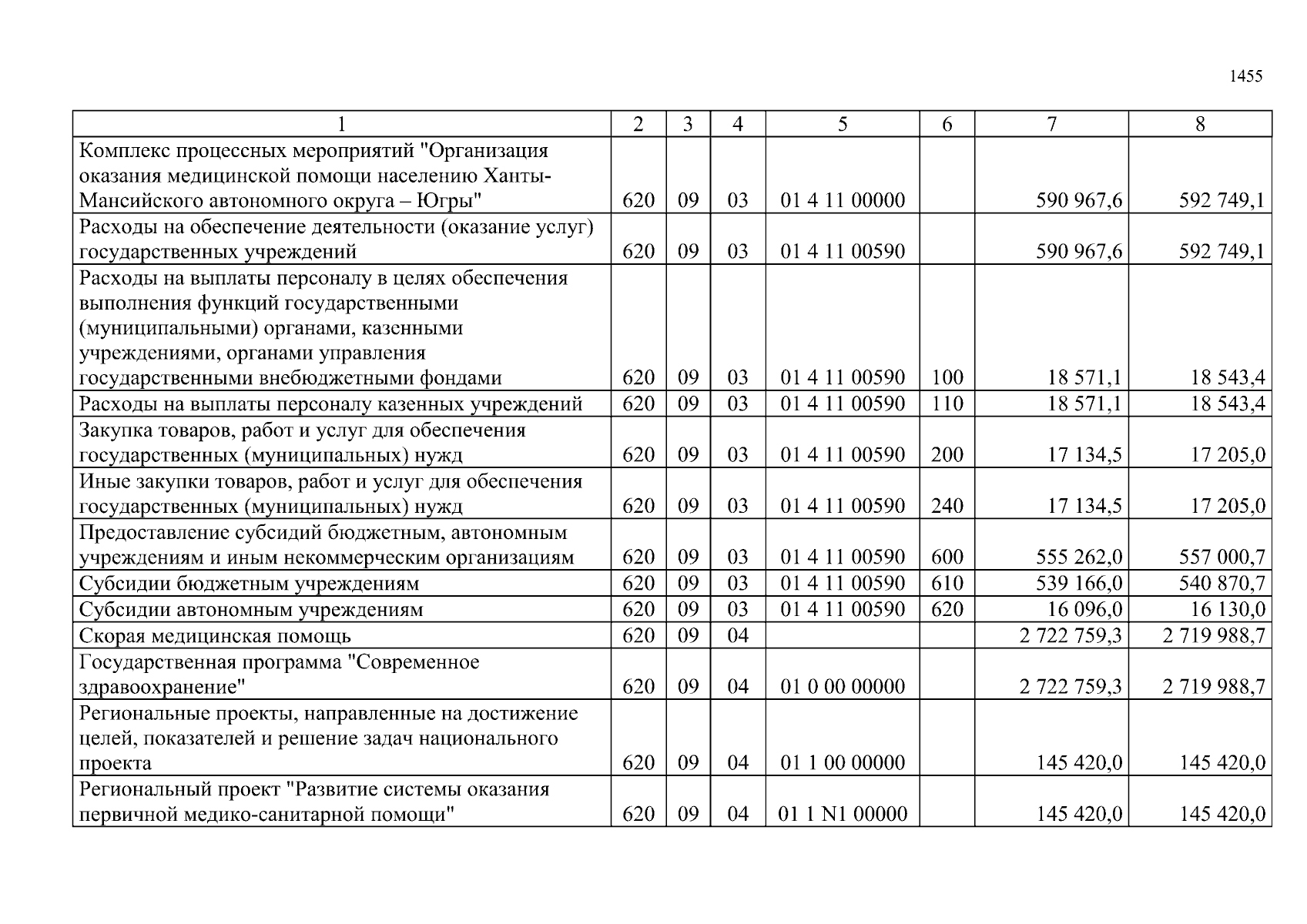 1455

| 1 | 2 | 3 | 4 | 5 | 6 | 7 | 8 |
|---|---|---|---|---|---|---|---|
| Комплекс процессных мероприятий "Организация оказания медицинской помощи населению Ханты-Мансийского автономного округа – Югры" | 620 | 09 | 03 | 01 4 11 00000 | | 590 967,6 | 592 749,1 |
| Расходы на обеспечение деятельности (оказание услуг) государственных учреждений | 620 | 09 | 03 | 01 4 11 00590 | | 590 967,6 | 592 749,1 |
| Расходы на выплаты персоналу в целях обеспечения выполнения функций государственными (муниципальными) органами, казенными учреждениями, органами управления государственными внебюджетными фондами | 620 | 09 | 03 | 01 4 11 00590 | 100 | 18 571,1 | 18 543,4 |
| Расходы на выплаты персоналу казенных учреждений | 620 | 09 | 03 | 01 4 11 00590 | 110 | 18 571,1 | 18 543,4 |
| Закупка товаров, работ и услуг для обеспечения государственных (муниципальных) нужд | 620 | 09 | 03 | 01 4 11 00590 | 200 | 17 134,5 | 17 205,0 |
| Иные закупки товаров, работ и услуг для обеспечения государственных (муниципальных) нужд | 620 | 09 | 03 | 01 4 11 00590 | 240 | 17 134,5 | 17 205,0 |
| Предоставление субсидий бюджетным, автономным учреждениям и иным некоммерческим организациям | 620 | 09 | 03 | 01 4 11 00590 | 600 | 555 262,0 | 557 000,7 |
| Субсидии бюджетным учреждениям | 620 | 09 | 03 | 01 4 11 00590 | 610 | 539 166,0 | 540 870,7 |
| Субсидии автономным учреждениям | 620 | 09 | 03 | 01 4 11 00590 | 620 | 16 096,0 | 16 130,0 |
| Скорая медицинская помощь | 620 | 09 | 04 | | | 2 722 759,3 | 2 719 988,7 |
| Государственная программа "Современное здравоохранение" | 620 | 09 | 04 | 01 0 00 00000 | | 2 722 759,3 | 2 719 988,7 |
| Региональные проекты, направленные на достижение целей, показателей и решение задач национального проекта | 620 | 09 | 04 | 01 1 00 00000 | | 145 420,0 | 145 420,0 |
| Региональный проект "Развитие системы оказания первичной медико-санитарной помощи" | 620 | 09 | 04 | 01 1 N1 00000 | | 145 420,0 | 145 420,0 |